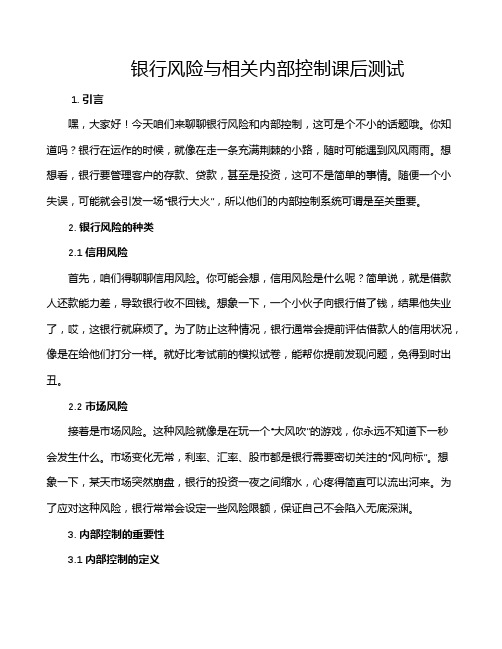 银行风险与相关内部控制课后测试

1. 引言

嘿，大家好！今天咱们来聊聊银行风险和内部控制，这可是个不小的话题哦。你知道吗？银行在运作的时候，就像在走一条充满荆棘的小路，随时可能遇到风风雨雨。想想看，银行要管理客户的存款、贷款，甚至是投资，这可不是简单的事情。随便一个小失误，可能就会引发一场“银行大火”，所以他们的内部控制系统可谓是至关重要。

2. 银行风险的种类

2.1 信用风险

首先，咱们得聊聊信用风险。你可能会想，信用风险是什么呢？简单说，就是借款人还款能力差，导致银行收不回钱。想象一下，一个小伙子向银行借了钱，结果他失业了，哎，这银行就麻烦了。为了防止这种情况，银行通常会提前评估借款人的信用状况，像是在给他们打分一样。就好比考试前的模拟试卷，能帮你提前发现问题，免得到时出丑。

2.2 市场风险

接着是市场风险。这种风险就像是在玩一个“大风吹”的游戏，你永远不知道下一秒会发生什么。市场变化无常，利率、汇率、股市都是银行需要密切关注的“风向标”。想象一下，某天市场突然崩盘，银行的投资一夜之间缩水，心疼得简直可以流出河来。为了应对这种风险，银行常常会设定一些风险限额，保证自己不会陷入无底深渊。

3. 内部控制的重要性

3.1 内部控制的定义